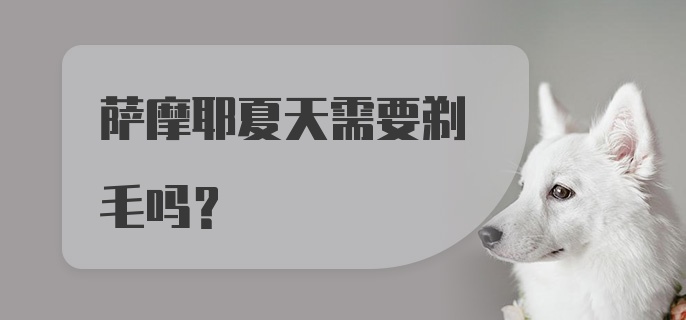 萨摩耶夏天需要剃毛吗？